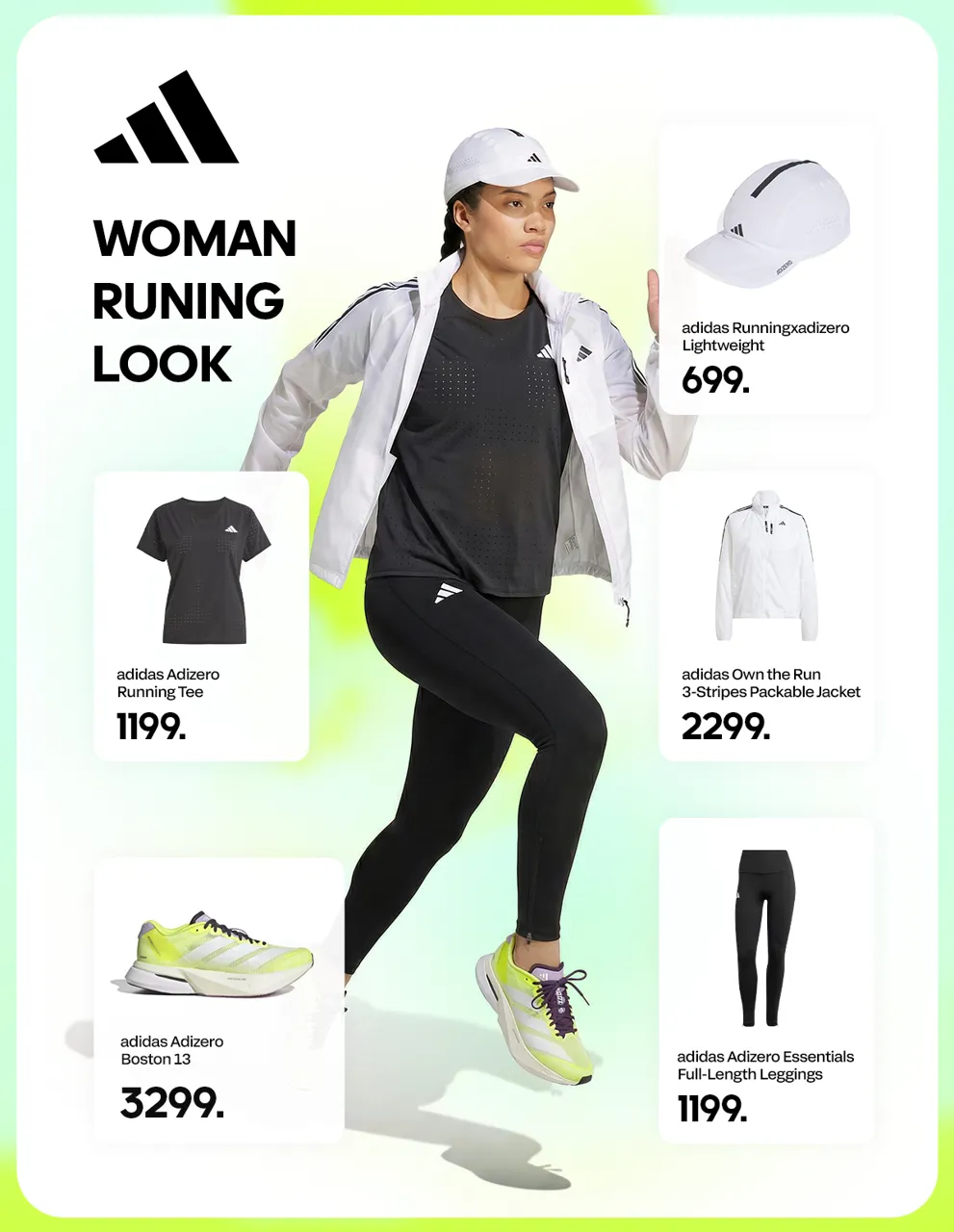 WOMAN
RUNING
LOOK

adidas Adizero
Running Tee
1199.

adidas Adizero
Boston 13
3299.

adidas Runningxadizero
Lightweight
699.

adidas Own the Run
3-Stripes Packable Jacket
2299.

adidas Adizero Essentials
Full-Length Leggings
1199.